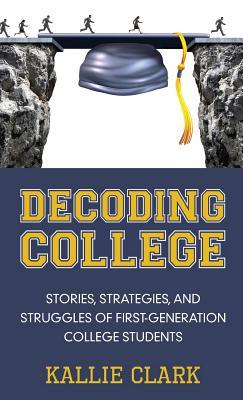 DECODING COLLEGE

STORIES, STRATEGIES, AND STRUGGLES OF FIRST-GENERATION COLLEGE STUDENTS

KALLIE CLARK